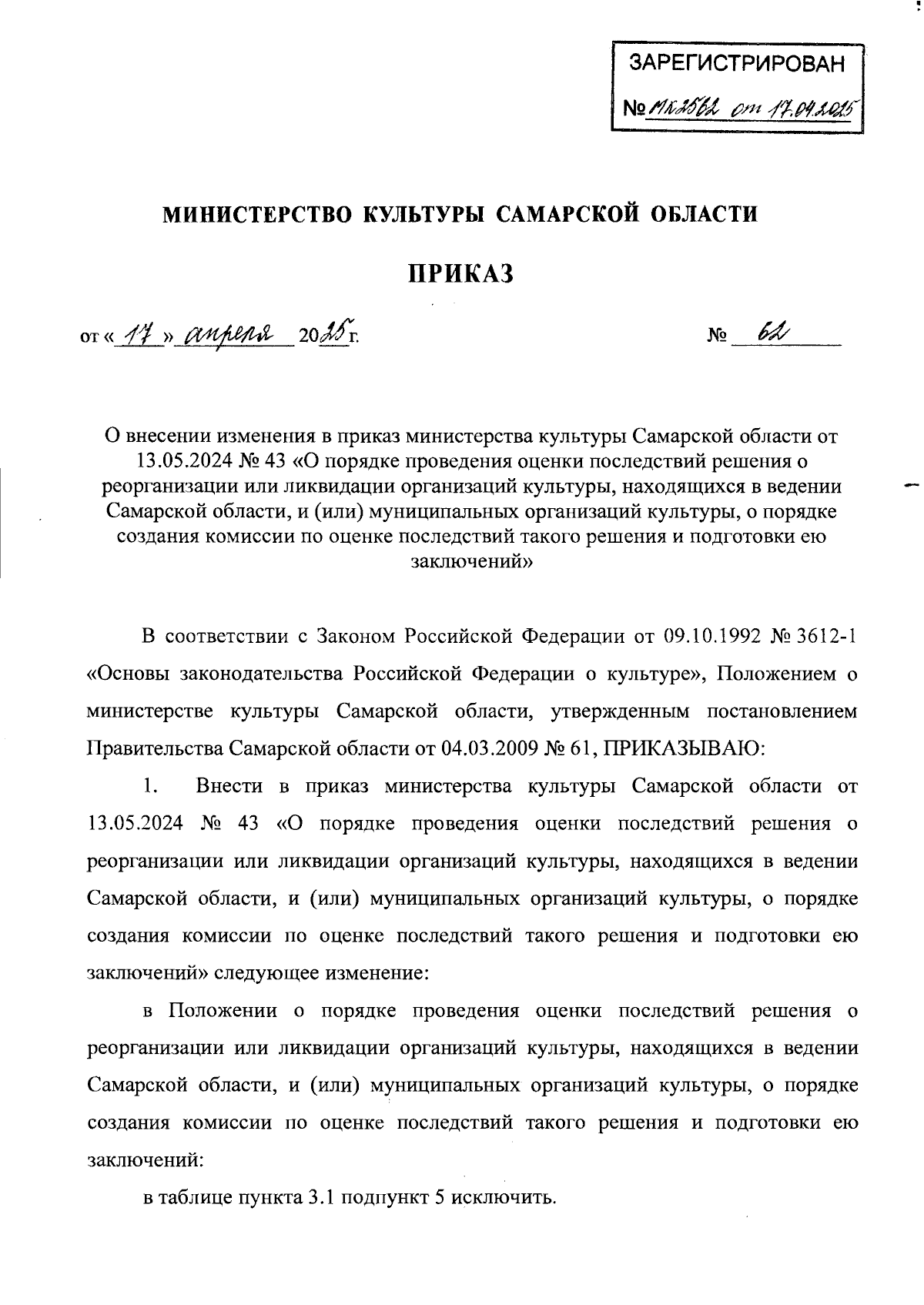 ЗАРЕГИСТРИРОВАН
№ МК2562 от 17.04.2025

МИНИСТЕРСТВО КУЛЬТУРЫ САМАРСКОЙ ОБЛАСТИ

ПРИКАЗ

от « 17 » апреля 2025 г.

№ 62

О внесении изменения в приказ министерства культуры Самарской области от 13.05.2024 № 43 «О порядке проведения оценки последствий решения о реорганизации или ликвидации организаций культуры, находящихся в ведении Самарской области, и (или) муниципальных организаций культуры, о порядке создания комиссии по оценке последствий такого решения и подготовки ею заключений»

В соответствии с Законом Российской Федерации от 09.10.1992 № 3612-1 «Основы законодательства Российской Федерации о культуре», Положением о министерстве культуры Самарской области, утвержденным постановлением Правительства Самарской области от 04.03.2009 № 61, ПРИКАЗЫВАЮ:

1. Внести в приказ министерства культуры Самарской области от 13.05.2024 № 43 «О порядке проведения оценки последствий решения о реорганизации или ликвидации организаций культуры, находящихся в ведении Самарской области, и (или) муниципальных организаций культуры, о порядке создания комиссии по оценке последствий такого решения и подготовки ею заключений» следующее изменение:

в Положении о порядке проведения оценки последствий решения о реорганизации или ликвидации организаций культуры, находящихся в ведении Самарской области, и (или) муниципальных организаций культуры, о порядке создания комиссии по оценке последствий такого решения и подготовки ею заключений:

в таблице пункта 3.1 подпункт 5 исключить.